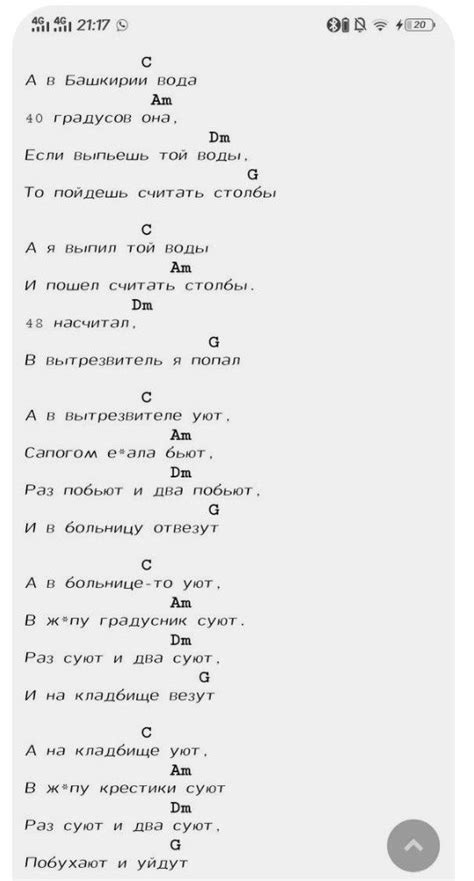 4G 4G 21:17 20

C
А в Башкирии вода
Am
40 градусов она,
Dm
Если выпьешь той воды,
G
То пойдешь считать столбы

C
А я выпил той воды
Am
И пошел считать столбы.
Dm
48 насчитал,
G
В вытрезвитель я попал

C
А в вытрезвителе уют,
Am
Сапогом е*ала бьют,
Dm
Раз побьют и два побьют,
G
И в больницу отвезут

C
А в больнице-то уют,
Am
В ж*пу градусник суют.
Dm
Раз суют и два суют,
G
И на кладбище везут

C
А на кладбище уют,
Am
В ж*пу крестики суют
Dm
Раз суют и два суют,
G
Побухают и уйдут